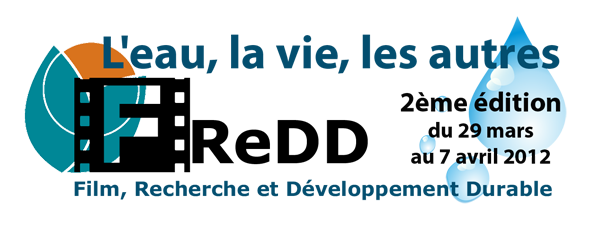 L'eau, la vie, les autres

FReDD

2ème édition
du 29 mars
au 7 avril 2012

Film, Recherche et Développement Durable